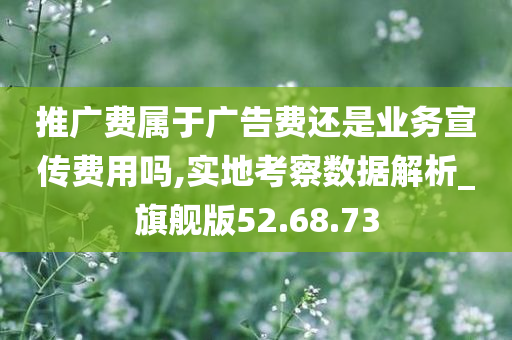 推广费属于广告费还是业务宣传费用吗,实地考察数据解析_旗舰版52.68.73